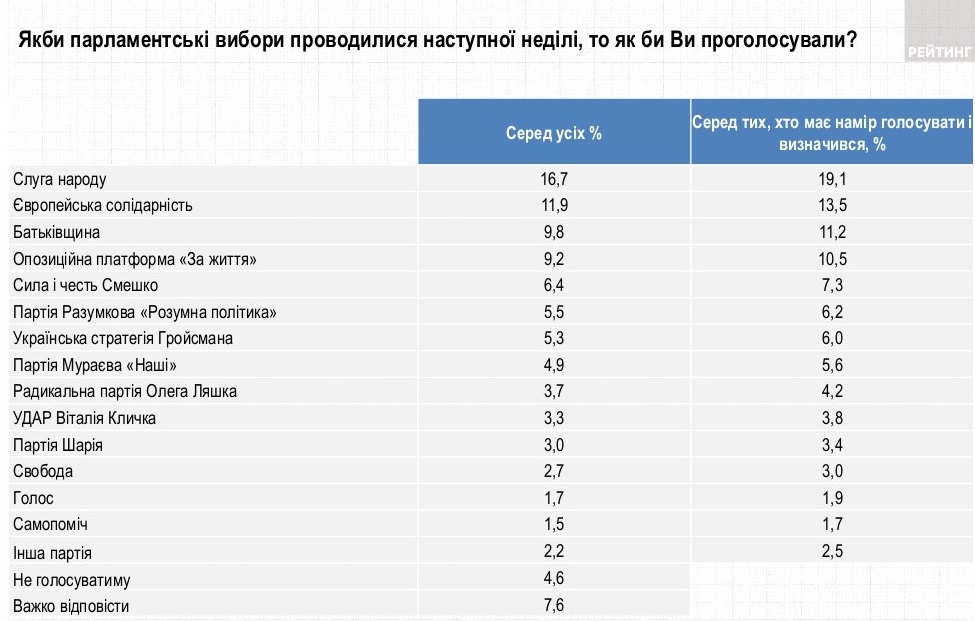 Якби парламентські вибори проводилися наступної неділі, то як би Ви проголосували?

РЕЙТИНГ

| | Серед усіх % | Серед тих, хто має намір голосувати і визначився, % |
|---|---|---|
| Слуга народу | 16,7 | 19,1 |
| Європейська солідарність | 11,9 | 13,5 |
| Батьківщина | 9,8 | 11,2 |
| Опозиційна платформа «За життя» | 9,2 | 10,5 |
| Сила і честь Смешко | 6,4 | 7,3 |
| Партія Разумкова «Розумна політика» | 5,5 | 6,2 |
| Українська стратегія Гройсмана | 5,3 | 6,0 |
| Партія Мураєва «Наші» | 4,9 | 5,6 |
| Радикальна партія Олега Ляшка | 3,7 | 4,2 |
| УДАР Віталія Кличка | 3,3 | 3,8 |
| Партія Шарія | 3,0 | 3,4 |
| Свобода | 2,7 | 3,0 |
| Голос | 1,7 | 1,9 |
| Самопоміч | 1,5 | 1,7 |
| Інша партія | 2,2 | 2,5 |
| Не голосуватиму | 4,6 | |
| Важко відповісти | 7,6 | |